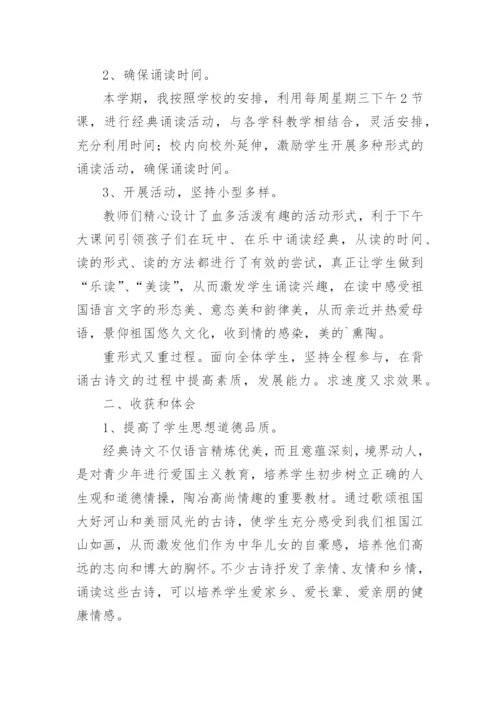 2、确保诵读时间。

本学期，我按照学校的安排，利用每周星期三下午2节课，进行经典诵读活动，与各学科教学相结合，灵活安排，充分利用时间；校内向校外延伸，激励学生开展多种形式的诵读活动，确保诵读时间。

3、开展活动，坚持小型多样。

教师们精心设计了血多活泼有趣的活动形式，利于下午大课间引领孩子们在玩中、在乐中诵读经典，从读的时间、读的形式、读的方法都进行了有效的尝试，真正让学生做到“乐读”、“美读”，从而激发学生诵读兴趣，在读中感受祖国语言文字的形态美、意态美和韵律美，从而亲近并热爱母语，景仰祖国悠久文化，收到情的感染，美的`熏陶。

重形式又重过程。面向全体学生，坚持全程参与，在背诵古诗文的过程中提高素质，发展能力。求速度又求效果。

二、收获和体会

1、提高了学生思想道德品质。

经典诗文不仅语言精炼优美，而且意蕴深刻，境界动人，是对青少年进行爱国主义教育，培养学生初步树立正确的人生观和道德情操，陶冶高尚情趣的重要教材。通过歌颂祖国大好河山和美丽风光的古诗，使学生充分感受到我们祖国江山如画，从而激发他们作为中华儿女的自豪感，培养他们高远的志向和博大的胸怀。不少古诗抒发了亲情、友情和乡情，诵读这些古诗，可以培养学生爱家乡、爱长辈、爱亲朋的健康情感。